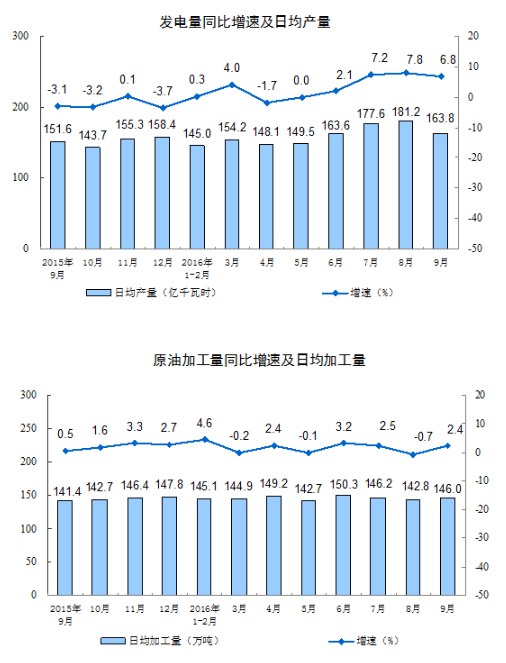 发电量同比增速及日均产量

300
200
100
0

20
10
0
-10
-20
-30
-40
-50

-3.1 -3.2 0.1 -3.7 0.3 4.0 -1.7 0.0 2.1 7.2 7.8 6.8

151.6 143.7 155.3 158.4 145.0 154.2 148.1 149.5 163.6 177.6 181.2 163.8

2015年9月 10月 11月 12月 2016年1-2月 3月 4月 5月 6月 7月 8月 9月

日均产量（亿千瓦时） 增速（%）

原油加工量同比增速及日均加工量

300
250
200
150
100
50
0

20
10
0
-10
-20
-30
-40
-50

0.5 1.6 3.3 2.7 4.6 -0.2 2.4 -0.1 3.2 2.5 -0.7 2.4

141.4 142.7 146.4 147.8 145.1 144.9 149.2 142.7 150.3 146.2 142.8 146.0

2015年9月 10月 11月 12月 2016年1-2月 3月 4月 5月 6月 7月 8月 9月

日均加工量（万吨） 增速（%）